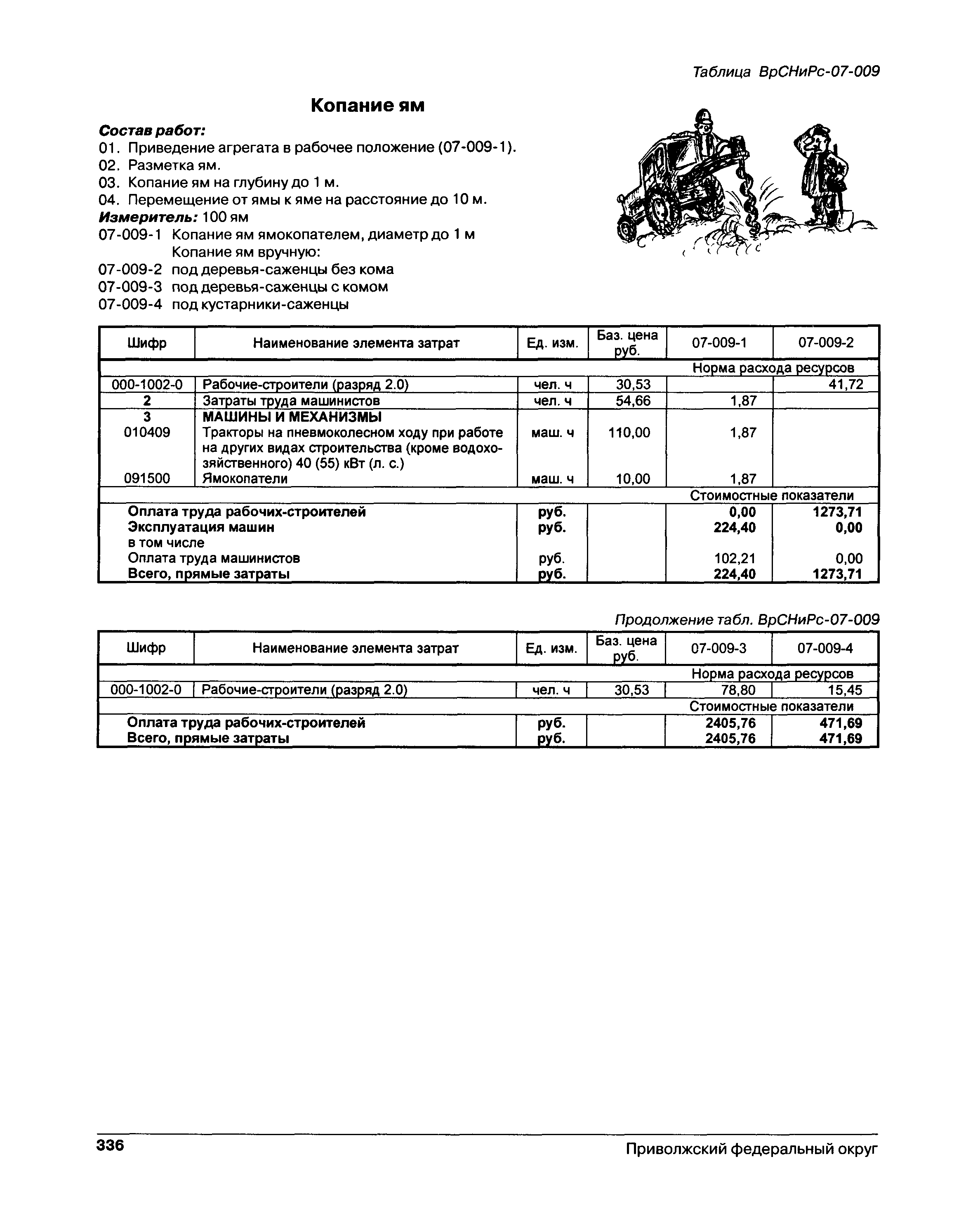 Таблица ВрСНиРс-07-009

Копание ям

Состав работ:
01. Приведение агрегата в рабочее положение (07-009-1).
02. Разметка ям.
03. Копание ям на глубину до 1 м.
04. Перемещение от ямы к яме на расстояние до 10 м.
Измеритель: 100 ям
07-009-1 Копание ям ямокопателем, диаметр до 1 м
Копание ям вручную:
07-009-2 под деревья-саженцы без кома
07-009-3 под деревья-саженцы с комом
07-009-4 под кустарники-саженцы

| Шифр | Наименование элемента затрат | Ед. изм. | Баз. цена руб. | 07-009-1 | 07-009-2 |
|---|---|---|---|---|---|
| | | | | Норма расхода ресурсов | |
| 000-1002-0 | Рабочие-строители (разряд 2.0) | чел. ч | 30,53 | | 41,72 |
| 2 | Затраты труда машинистов | чел. ч | 54,66 | 1,87 | |
| 3 | МАШИНЫ И МЕХАНИЗМЫ | | | | |
| 010409 | Тракторы на пневмоколесном ходу при работе на других видах строительства (кроме водохозяйственного) 40 (55) кВт (л. с.) | маш. ч | 110,00 | 1,87 | |
| 091500 | Ямокопатели | маш. ч | 10,00 | 1,87 | |
| | | | | Стоимостные показатели | |
| | Оплата труда рабочих-строителей | руб. | | 0,00 | 1273,71 |
| | Эксплуатация машин | руб. | | 224,40 | 0,00 |
| | в том числе | | | | |
| | Оплата труда машинистов | руб. | | 102,21 | 0,00 |
| | Всего, прямые затраты | руб. | | 224,40 | 1273,71 |

Продолжение табл. ВрСНиРс-07-009

| Шифр | Наименование элемента затрат | Ед. изм. | Баз. цена руб. | 07-009-3 | 07-009-4 |
|---|---|---|---|---|---|
| | | | | Норма расхода ресурсов | |
| 000-1002-0 | Рабочие-строители (разряд 2.0) | чел. ч | 30,53 | 78,80 | 15,45 |
| | | | | Стоимостные показатели | |
| | Оплата труда рабочих-строителей | руб. | | 2405,76 | 471,69 |
| | Всего, прямые затраты | руб. | | 2405,76 | 471,69 |

336 Приволжский федеральный округ